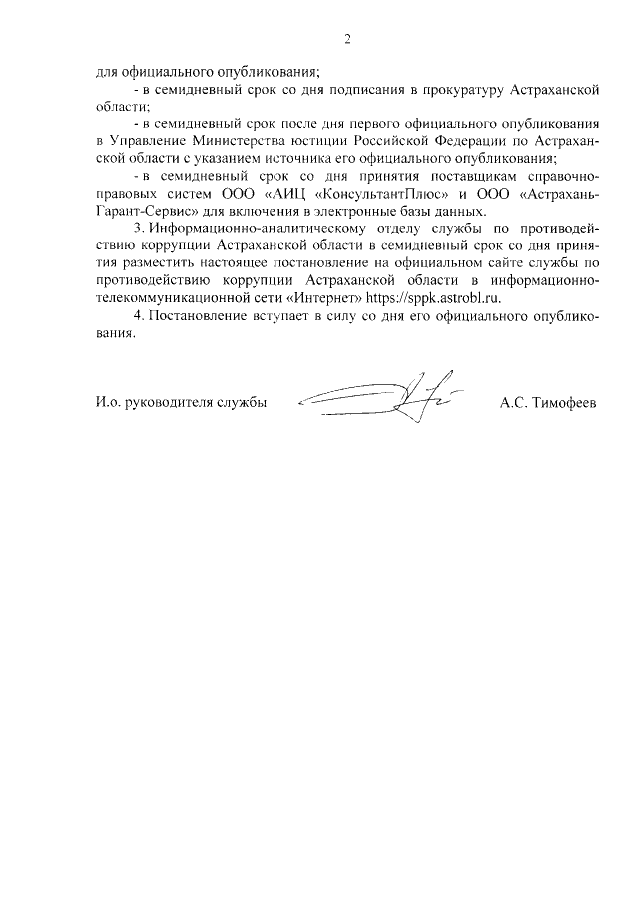 2

для официального опубликования;

- в семидневный срок со дня подписания в прокуратуру Астраханской области;

- в семидневный срок после дня первого официального опубликования в Управление Министерства юстиции Российской Федерации по Астраханской области с указанием источника его официального опубликования;

- в семидневный срок со дня принятия поставщикам справочно-правовых систем ООО «АИЦ «КонсультантПлюс» и ООО «Астрахань-Гарант-Сервис» для включения в электронные базы данных.

3. Информационно-аналитическому отделу службы по противодействию коррупции Астраханской области в семидневный срок со дня принятия разместить настоящее постановление на официальном сайте службы по противодействию коррупции Астраханской области в информационно-телекоммуникационной сети «Интернет» https://sppk.astrobl.ru.

4. Постановление вступает в силу со дня его официального опубликования.

И.о. руководителя службы

А.С. Тимофеев